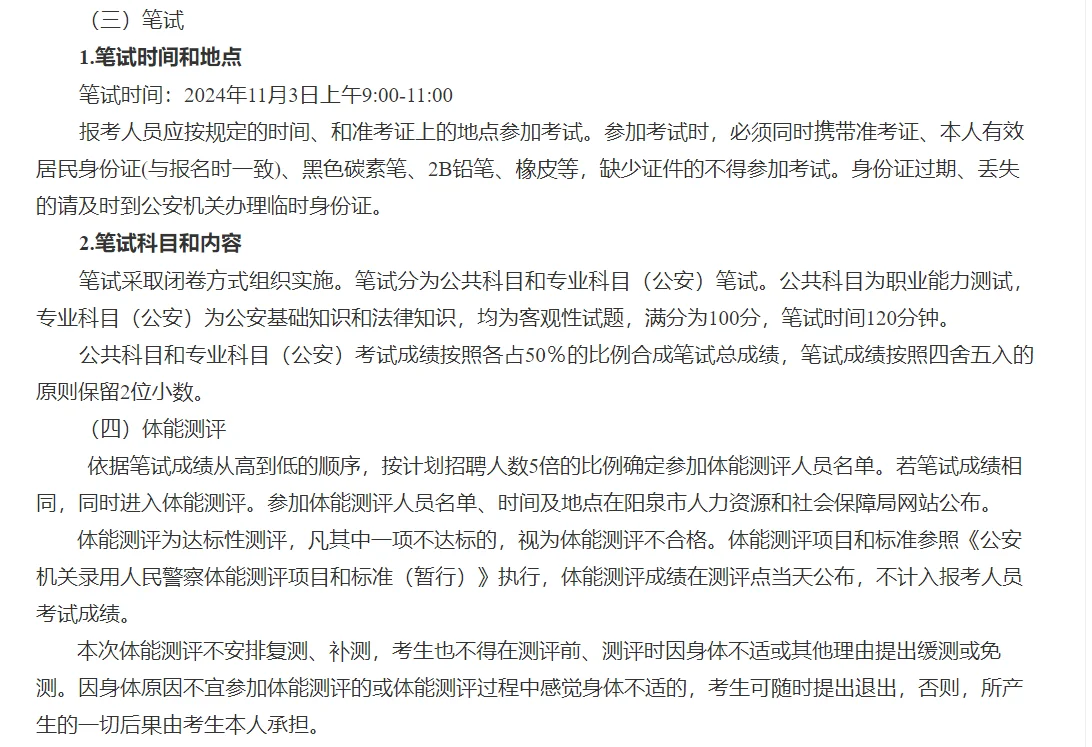 （三）笔试

1.笔试时间和地点

笔试时间：2024年11月3日上午9:00-11:00

报考人员应按规定的时间、和准考证上的地点参加考试。参加考试时，必须同时携带准考证、本人有效居民身份证(与报名时一致)、黑色碳素笔、2B铅笔、橡皮等，缺少证件的不得参加考试。身份证过期、丢失的请及时到公安机关办理临时身份证。

2.笔试科目和内容

笔试采取闭卷方式组织实施。笔试分为公共科目和专业科目（公安）笔试。公共科目为职业能力测试，专业科目（公安）为公安基础知识和法律知识，均为客观性试题，满分为100分，笔试时间120分钟。

公共科目和专业科目（公安）考试成绩按照各占50%的比例合成笔试总成绩，笔试成绩按照四舍五入的原则保留2位小数。

（四）体能测评

依据笔试成绩从高到低的顺序，按计划招聘人数5倍的比例确定参加体能测评人员名单。若笔试成绩相同，同时进入体能测评。参加体能测评人员名单、时间及地点在阳泉市人力资源和社会保障局网站公布。

体能测评为达标性测评，凡其中一项不达标的，视为体能测评不合格。体能测评项目和标准参照《公安机关录用人民警察体能测评项目和标准（暂行）》执行，体能测评成绩在测评点当天公布，不计入报考人员考试成绩。

本次体能测评不安排复测、补测，考生也不得在测评前、测评时因身体不适或其他理由提出缓测或免测。因身体原因不宜参加体能测评的或体能测评过程中感觉身体不适的，考生可随时提出退出，否则，所产生的一切后果由考生本人承担。